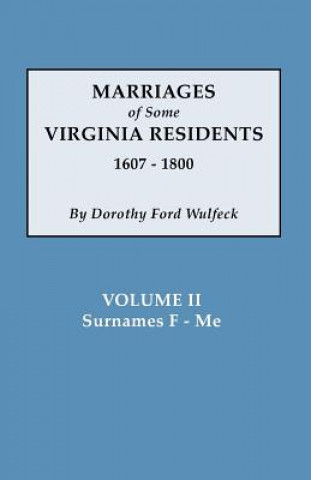 MARRIAGES
of Some
VIRGINIA RESIDENTS
1607 - 1800

By Dorothy Ford Wulfeck

VOLUME II
Surnames F - Me